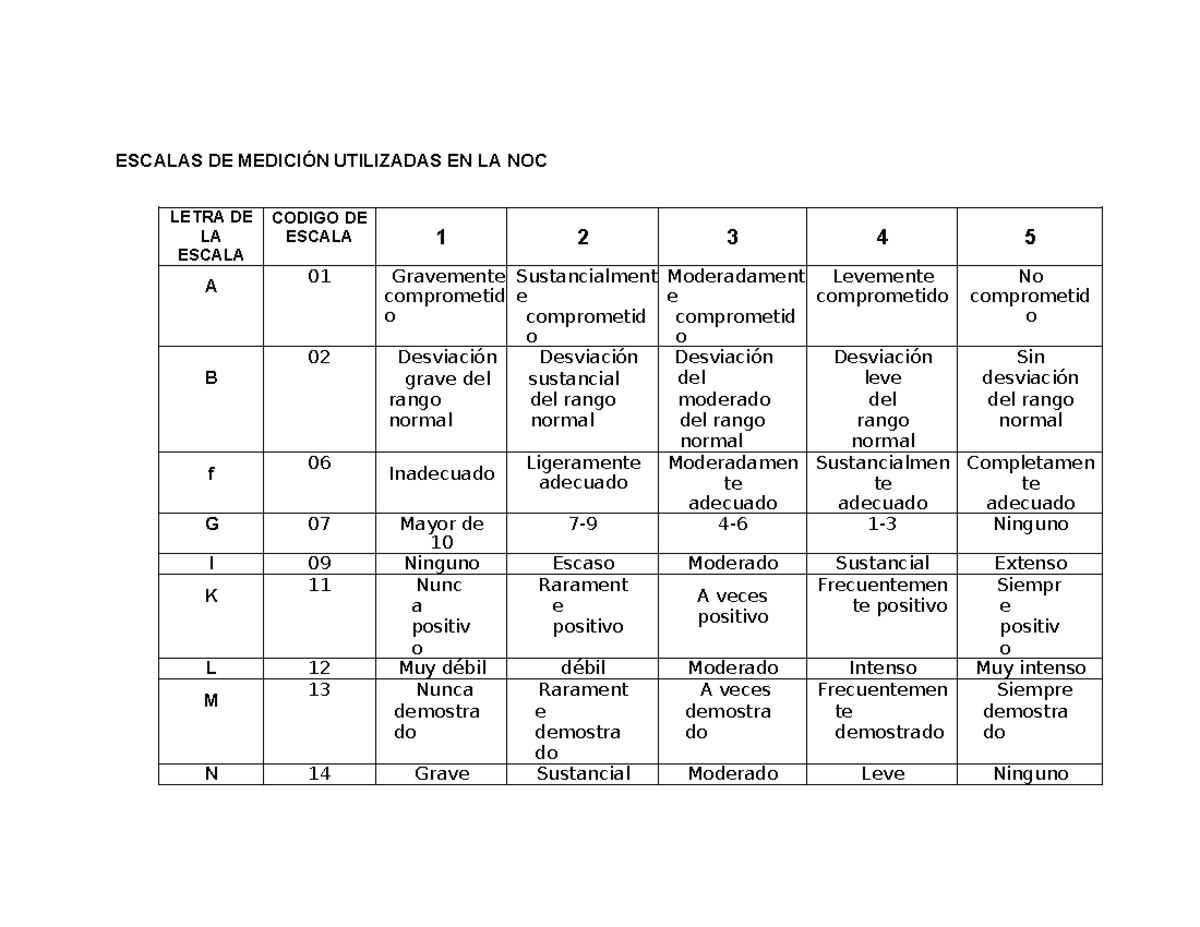 ESCALAS DE MEDICIÓN UTILIZADAS EN LA NOC

| LETRA DE LA ESCALA | CODIGO DE ESCALA | 1 | 2 | 3 | 4 | 5 |
|---|---|---|---|---|---|---|
| A | 01 | Gravemente comprometido | Sustancialmente comprometido | Moderadamente comprometido | Levemente comprometido | No comprometido |
| B | 02 | Desviación grave del rango normal | Desviación sustancial del rango normal | Desviación del moderado del rango normal | Desviación leve del rango normal | Sin desviación del rango normal |
| f | 06 | Inadecuado | Ligeramente adecuado | Moderadamente adecuado | Sustancialmente adecuado | Completamente adecuado |
| G | 07 | Mayor de 10 | 7-9 | 4-6 | 1-3 | Ninguno |
| I | 09 | Ninguno | Escaso | Moderado | Sustancial | Extenso |
| K | 11 | Nunca positivo | Raramente positivo | A veces positivo | Frecuentemente positivo | Siempre positivo |
| L | 12 | Muy débil | débil | Moderado | Intenso | Muy intenso |
| M | 13 | Nunca demostrado | Raramente demostrado | A veces demostrado | Frecuentemente demostrado | Siempre demostrado |
| N | 14 | Grave | Sustancial | Moderado | Leve | Ninguno |